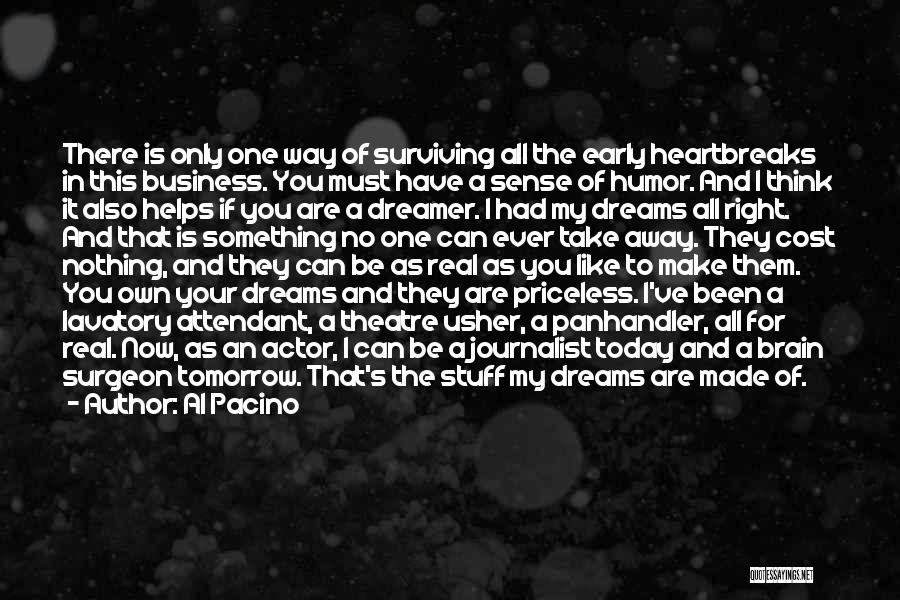 There is only one way of surviving all the early heartbreaks in this business. You must have a sense of humor. And I think it also helps if you are a dreamer. I had my dreams all right. And that is something no one can ever take away. They cost nothing, and they can be as real as you like to make them. You own your dreams and they are priceless. I've been a lavatory attendant, a theatre usher, a panhandler, all for real. Now, as an actor, I can be a journalist today and a brain surgeon tomorrow. That's the stuff my dreams are made of.
- Author: Al Pacino

QUOTESSAYINGS.NET